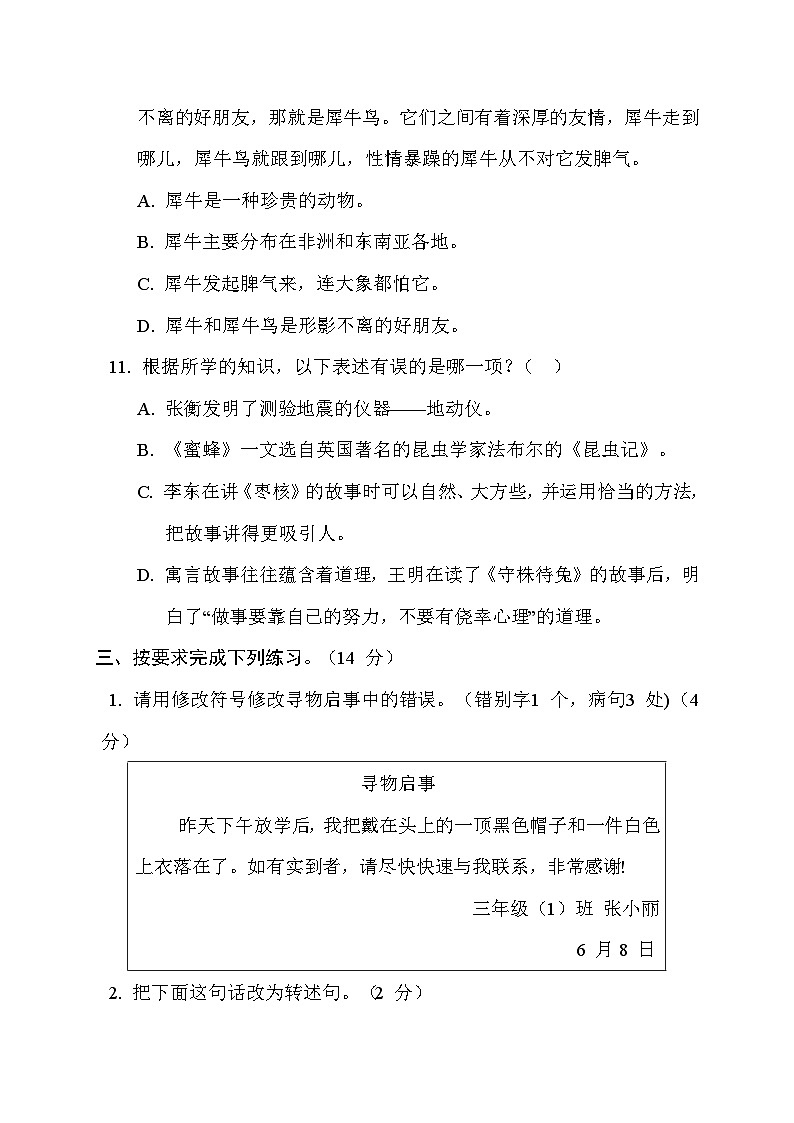 不离的好朋友，那就是犀牛鸟。它们之间有着深厚的友情，犀牛走到哪儿，犀牛鸟就跟到哪儿，性情暴躁的犀牛从不对它发脾气。

A. 犀牛是一种珍贵的动物。

B. 犀牛主要分布在非洲和东南亚各地。

C. 犀牛发起脾气来，连大象都怕它。

D. 犀牛和犀牛鸟是形影不离的好朋友。

11. 根据所学的知识，以下表述有误的是哪一项？（　）

A. 张衡发明了测验地震的仪器——地动仪。

B. 《蜜蜂》一文选自英国著名的昆虫学家法布尔的《昆虫记》。

C. 李东在讲《枣核》的故事时可以自然、大方些，并运用恰当的方法，把故事讲得更吸引人。

D. 寓言故事往往蕴含着道理，王明在读了《守株待兔》的故事后，明白了“做事要靠自己的努力，不要有侥幸心理”的道理。

三、按要求完成下列练习。（14 分）

1. 请用修改符号修改寻物启事中的错误。（错别字1 个，病句3 处）(4 分）

寻物启事

昨天下午放学后，我把戴在头上的一顶黑色帽子和一件白色上衣落在了。如有实到者，请尽快快速与我联系，非常感谢!

三年级（1）班 张小丽

6 月 8 日

2. 把下面这句话改为转述句。（2 分）